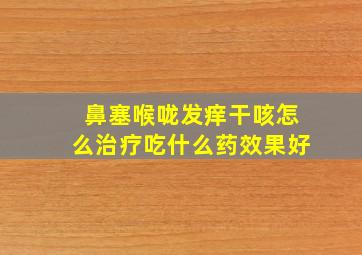 鼻塞喉咙发痒干咳怎么治疗吃什么药效果好